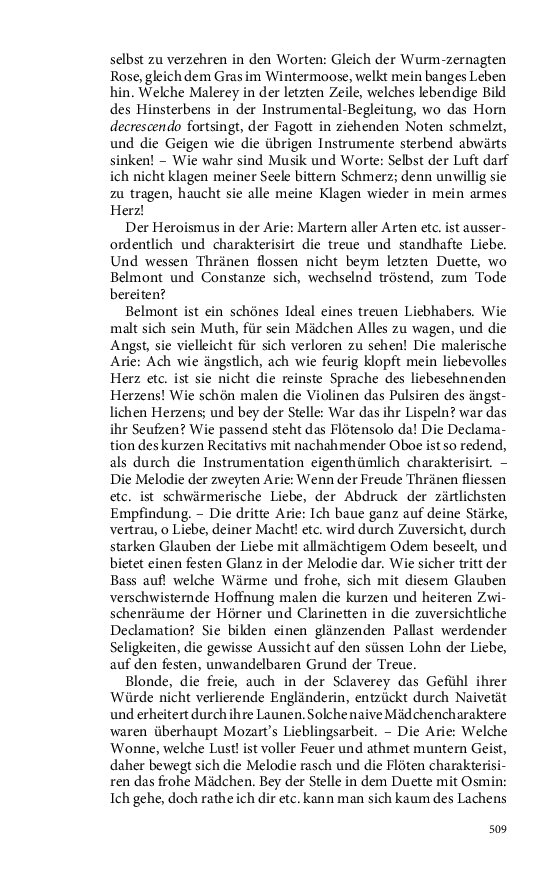 selbst zu verzehren in den Worten: Gleich der Wurm-zernagten Rose, gleich dem Gras im Wintermoose, welkt mein banges Leben hin. Welche Malerey in der letzten Zeile, welches lebendige Bild des Hinsterbens in der Instrumental-Begleitung, wo das Horn decrescendo fortsingt, der Fagott in ziehenden Noten schmelzt, und die Geigen wie die übrigen Instrumente sterbend abwärts sinken! – Wie wahr sind Musik und Worte: Selbst der Luft darf ich nicht klagen meiner Seele bittern Schmerz; denn unwillig sie zu tragen, haucht sie alle meine Klagen wieder in mein armes Herz!

Der Heroismus in der Arie: Martern aller Arten etc. ist ausserordentlich und charakterisirt die treue und standhafte Liebe. Und wessen Thränen flossen nicht beym letzten Duette, wo Belmont und Constanze sich, wechselnd tröstend, zum Tode bereiten?

Belmont ist ein schönes Ideal eines treuen Liebhabers. Wie malt sich sein Muth, für sein Mädchen Alles zu wagen, und die Angst, sie vielleicht für sich verloren zu sehen! Die malerische Arie: Ach wie ängstlich, ach wie feurig klopft mein liebevolles Herz etc. ist sie nicht die reinste Sprache des liebesehnenden Herzens! Wie schön malen die Violinen das Pulsiren des ängstlichen Herzens; und bey der Stelle: War das ihr Lispeln? war das ihr Seufzen? Wie passend steht das Flötensolo da! Die Declamation des kurzen Recitativs mit nachahmender Oboe ist so redend, als durch die Instrumentation eigenthümlich charakterisirt. – Die Melodie der zweyten Arie: Wenn der Freude Thränen fliessen etc. ist schwärmerische Liebe, der Abdruck der zärtlichsten Empfindung. – Die dritte Arie: Ich baue ganz auf deine Stärke, vertrau, o Liebe, deiner Macht! etc. wird durch Zuversicht, durch starken Glauben der Liebe mit allmächtigem Odem beseelt, und bietet einen festen Glanz in der Melodie dar. Wie sicher tritt der Bass auf! welche Wärme und frohe, sich mit diesem Glauben verschwisternde Hoffnung malen die kurzen und heiteren Zwischenräume der Hörner und Clarinetten in die zuversichtliche Declamation? Sie bilden einen glänzenden Pallast werdender Seligkeiten, die gewisse Aussicht auf den süssen Lohn der Liebe, auf den festen, unwandelbaren Grund der Treue.

Blonde, die freie, auch in der Sclaverey das Gefühl ihrer Würde nicht verlierende Engländerin, entzückt durch Naivetät und erheitert durch ihre Launen. Solche naive Mädchencharaktere waren überhaupt Mozart's Lieblingsarbeit. – Die Arie: Welche Wonne, welche Lust! ist voller Feuer und athmet muntern Geist, daher bewegt sich die Melodie rasch und die Flöten charakterisiren das frohe Mädchen. Bey der Stelle in dem Duette mit Osmin: Ich gehe, doch rathe ich dir etc. kann man sich kaum des Lachens

509